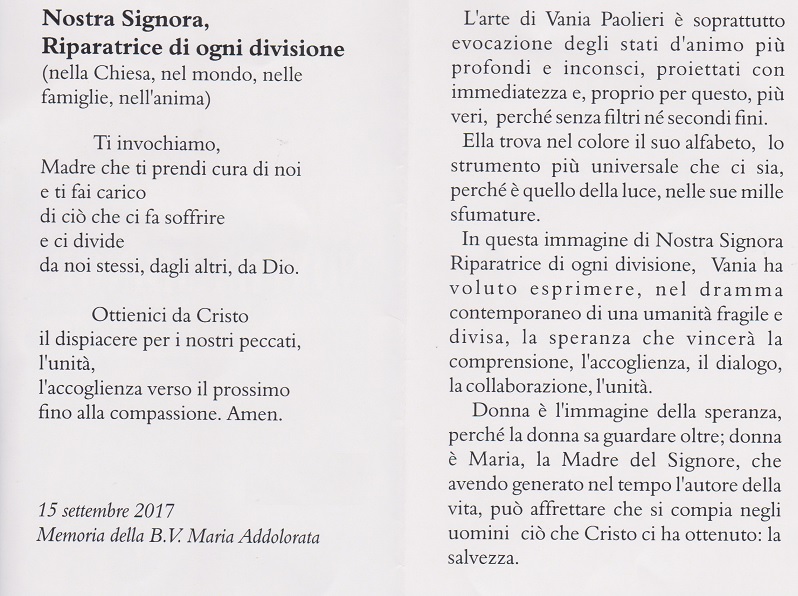 Nostra Signora,
Riparatrice di ogni divisione
(nella Chiesa, nel mondo, nelle famiglie, nell'anima)

Ti invochiamo,
Madre che ti prendi cura di noi
e ti fai carico
di ciò che ci fa soffrire
e ci divide
da noi stessi, dagli altri, da Dio.

Ottienici da Cristo
il dispiacere per i nostri peccati,
l'unità,
l'accoglienza verso il prossimo
fino alla compassione. Amen.

15 settembre 2017
Memoria della B.V. Maria Addolorata

L'arte di Vania Paolieri è soprattutto evocazione degli stati d'animo più profondi e inconsci, proiettati con immediatezza e, proprio per questo, più veri, perché senza filtri né secondi fini.

Ella trova nel colore il suo alfabeto, lo strumento più universale che ci sia, perché è quello della luce, nelle sue mille sfumature.

In questa immagine di Nostra Signora Riparatrice di ogni divisione, Vania ha voluto esprimere, nel dramma contemporaneo di una umanità fragile e divisa, la speranza che vincerà la comprensione, l'accoglienza, il dialogo, la collaborazione, l'unità.

Donna è l'immagine della speranza, perché la donna sa guardare oltre; donna è Maria, la Madre del Signore, che avendo generato nel tempo l'autore della vita, può affrettare che si compia negli uomini ciò che Cristo ci ha ottenuto: la salvezza.